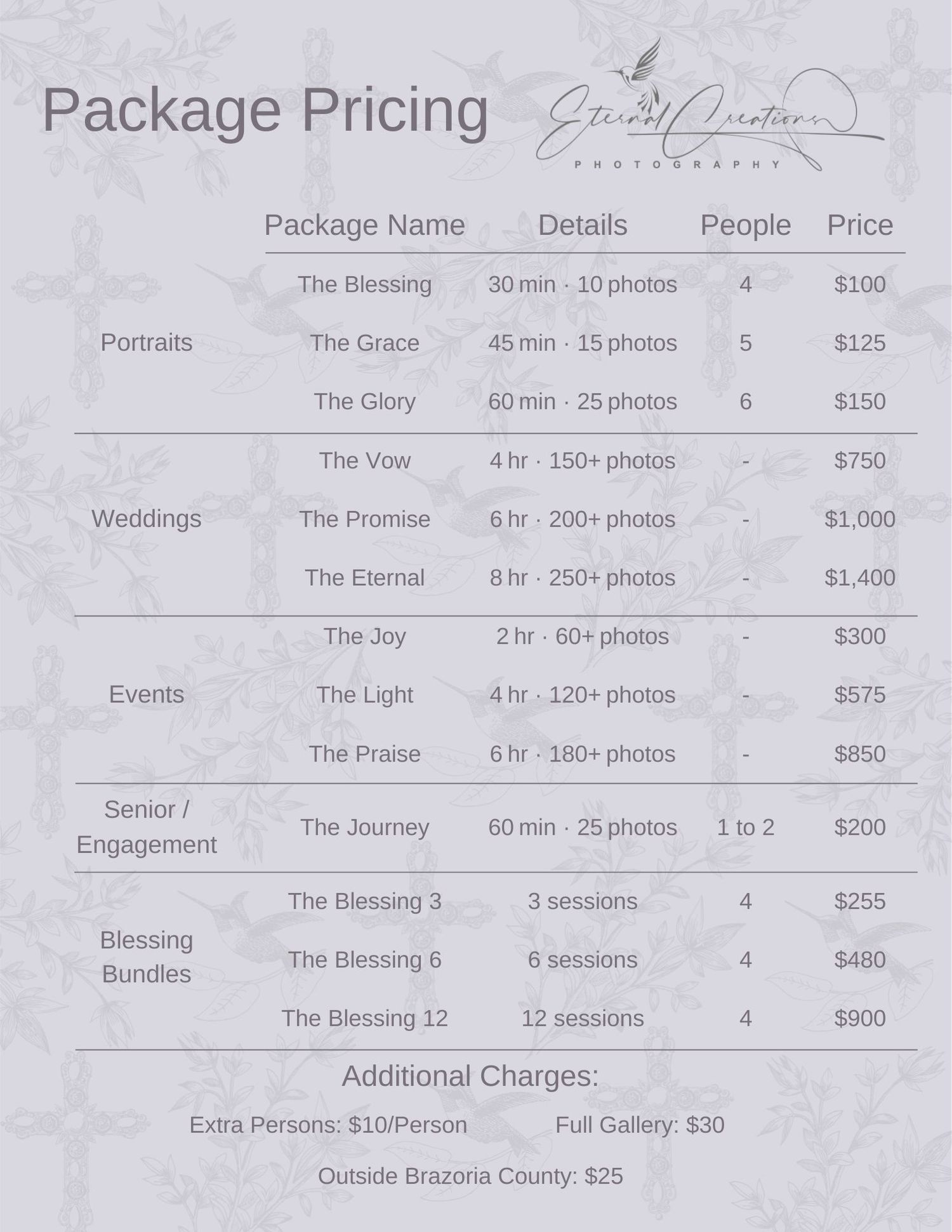 Package Pricing

Eternal Creations
PHOTOGRAPHY

| | Package Name | Details | People | Price |
|---|---|---|---|---|
| Portraits | The Blessing | 30 min · 10 photos | 4 | \$100 |
| | The Grace | 45 min · 15 photos | 5 | \$125 |
| | The Glory | 60 min · 25 photos | 6 | \$150 |
| Weddings | The Vow | 4 hr · 150+ photos | - | \$750 |
| | The Promise | 6 hr · 200+ photos | - | \$1,000 |
| | The Eternal | 8 hr · 250+ photos | - | \$1,400 |
| Events | The Joy | 2 hr · 60+ photos | - | \$300 |
| | The Light | 4 hr · 120+ photos | - | \$575 |
| | The Praise | 6 hr · 180+ photos | - | \$850 |
| Senior / Engagement | The Journey | 60 min · 25 photos | 1 to 2 | \$200 |
| Blessing Bundles | The Blessing 3 | 3 sessions | 4 | \$255 |
| | The Blessing 6 | 6 sessions | 4 | \$480 |
| | The Blessing 12 | 12 sessions | 4 | \$900 |

Additional Charges:

Extra Persons: \$10/Person

Full Gallery: \$30

Outside Brazoria County: \$25